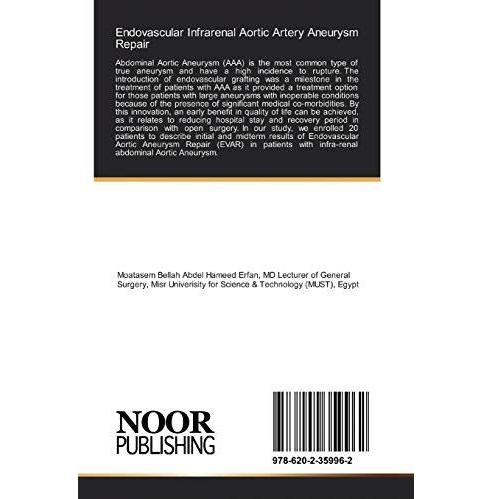 Endovascular Infrarenal Aortic Artery Aneurysm Repair

Abdominal Aortic Aneurysm (AAA) is the most common type of true aneurysm and have a high incidence to rupture. The introduction of endovascular grafting was a milestone in the treatment of patients with AAA as it provided a treatment option for those patients with large aneurysms with inoperable conditions because of the presence of significant medical co-morbidities. By this innovation, an early benefit in quality of life can be achieved, as it relates to reducing hospital stay and recovery period in comparison with open surgery. In our study, we enrolled 20 patients to describe initial and midterm results of Endovascular Aortic Aneurysm Repair (EVAR) in patients with infra-renal abdominal Aortic Aneurysm.

Moatasem Bellah Abdel Hameed Erfan, MD Lecturer of General Surgery, Misr Univerisity for Science & Technology (MUST), Egypt

NOOR
PUBLISHING

978-620-2-35996-2